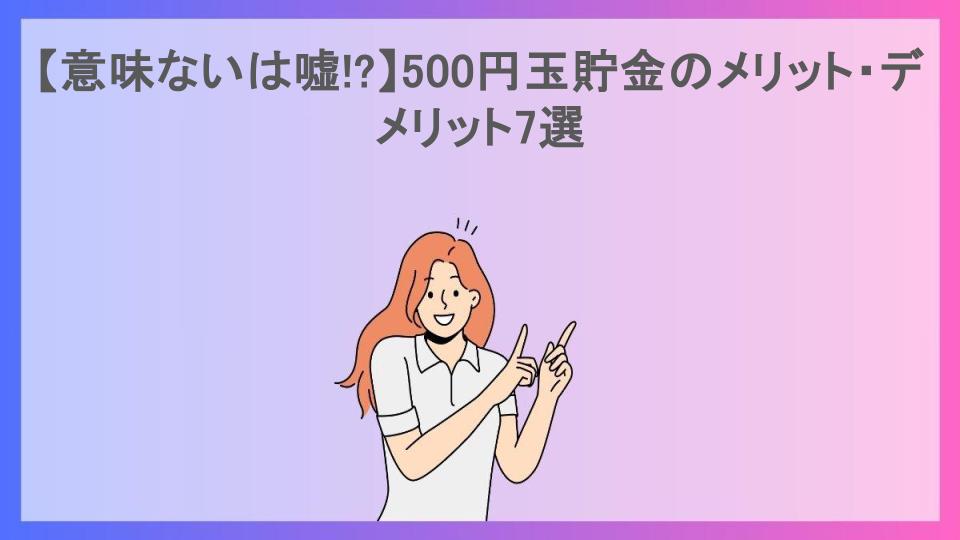 【意味ないは嘘!?】500円玉貯金のメリット･デメリット7選